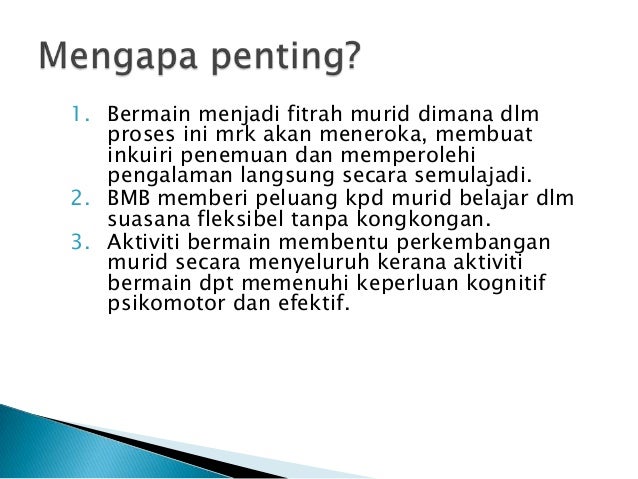 Mengapa penting?

1. Bermain menjadi fitrah murid dimana dlm proses ini mrk akan meneroka, membuat inkuiri penemuan dan memperolehi pengalaman langsung secara semulajadi.
2. BMB memberi peluang kpd murid belajar dlm suasana fleksibel tanpa kongkongan.
3. Aktiviti bermain membentu perkembangan murid secara menyeluruh kerana aktiviti bermain dpt memenuhi keperluan kognitif psikomotor dan efektif.